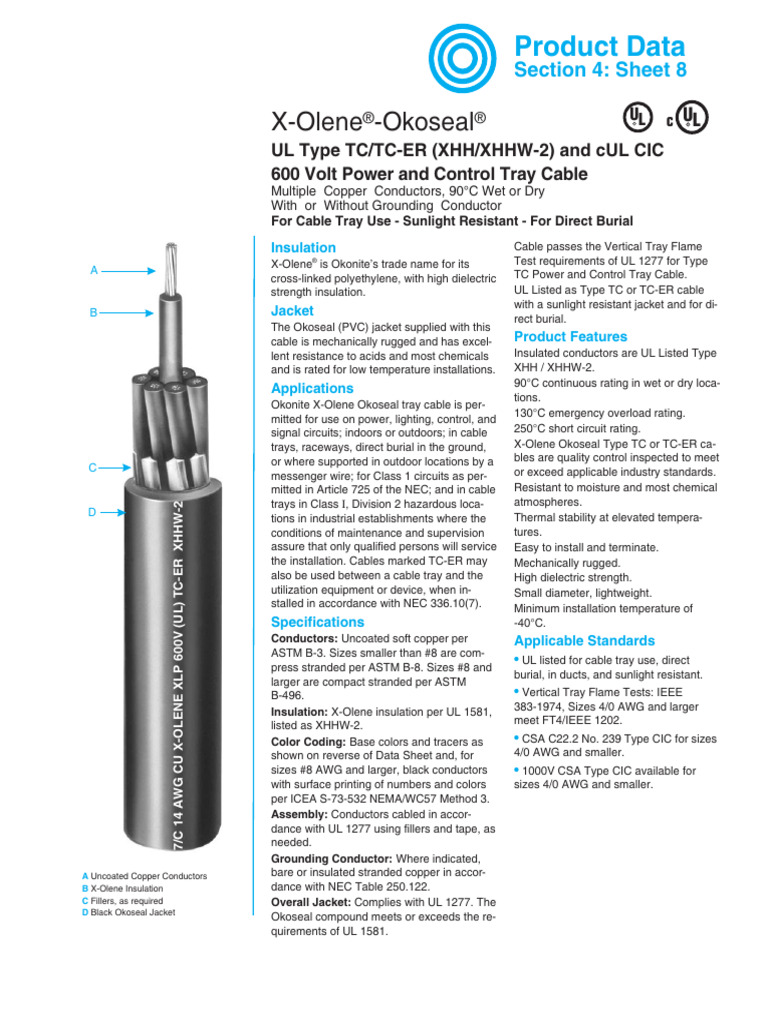 Product Data
Section 4: Sheet 8

X-Olene®-Okoseal®

UL c UL

UL Type TC/TC-ER (XHH/XHHW-2) and cUL CIC 600 Volt Power and Control Tray Cable

Multiple Copper Conductors, 90°C Wet or Dry
With or Without Grounding Conductor
For Cable Tray Use - Sunlight Resistant - For Direct Burial

A
B
C
D

7/C 14 AWG CU X-OLENE XLP 600V (UL) TC-ER XHHW-2

A Uncoated Copper Conductors
B X-Olene Insulation
C Fillers, as required
D Black Okoseal Jacket

Insulation
X-Olene® is Okonite's trade name for its cross-linked polyethylene, with high dielectric strength insulation.

Jacket
The Okoseal (PVC) jacket supplied with this cable is mechanically rugged and has excellent resistance to acids and most chemicals and is rated for low temperature installations.

Applications
Okonite X-Olene Okoseal tray cable is permitted for use on power, lighting, control, and signal circuits; indoors or outdoors; in cable trays, raceways, direct burial in the ground, or where supported in outdoor locations by a messenger wire; for Class 1 circuits as permitted in Article 725 of the NEC; and in cable trays in Class I, Division 2 hazardous locations in industrial establishments where the conditions of maintenance and supervision assure that only qualified persons will service the installation. Cables marked TC-ER may also be used between a cable tray and the utilization equipment or device, when installed in accordance with NEC 336.10(7).

Specifications
Conductors: Uncoated soft copper per ASTM B-3. Sizes smaller than #8 are compress stranded per ASTM B-8. Sizes #8 and larger are compact stranded per ASTM B-496.
Insulation: X-Olene insulation per UL 1581, listed as XHHW-2.
Color Coding: Base colors and tracers as shown on reverse of Data Sheet and, for sizes #8 AWG and larger, black conductors with surface printing of numbers and colors per ICEA S-73-532 NEMA/WC57 Method 3.
Assembly: Conductors cabled in accordance with UL 1277 using fillers and tape, as needed.
Grounding Conductor: Where indicated, bare or insulated stranded copper in accordance with NEC Table 250.122.
Overall Jacket: Complies with UL 1277. The Okoseal compound meets or exceeds the requirements of UL 1581.

Cable passes the Vertical Tray Flame Test requirements of UL 1277 for Type TC Power and Control Tray Cable.
UL Listed as Type TC or TC-ER cable with a sunlight resistant jacket and for direct burial.

Product Features
Insulated conductors are UL Listed Type XHH / XHHW-2.
90°C continuous rating in wet or dry locations.
130°C emergency overload rating.
250°C short circuit rating.
X-Olene Okoseal Type TC or TC-ER cables are quality control inspected to meet or exceed applicable industry standards.
Resistant to moisture and most chemical atmospheres.
Thermal stability at elevated temperatures.
Easy to install and terminate.
Mechanically rugged.
High dielectric strength.
Small diameter, lightweight.
Minimum installation temperature of -40°C.

Applicable Standards
• UL listed for cable tray use, direct burial, in ducts, and sunlight resistant.
• Vertical Tray Flame Tests: IEEE 383-1974, Sizes 4/0 AWG and larger meet FT4/IEEE 1202.
• CSA C22.2 No. 239 Type CIC for sizes 4/0 AWG and smaller.
• 1000V CSA Type CIC available for sizes 4/0 AWG and smaller.